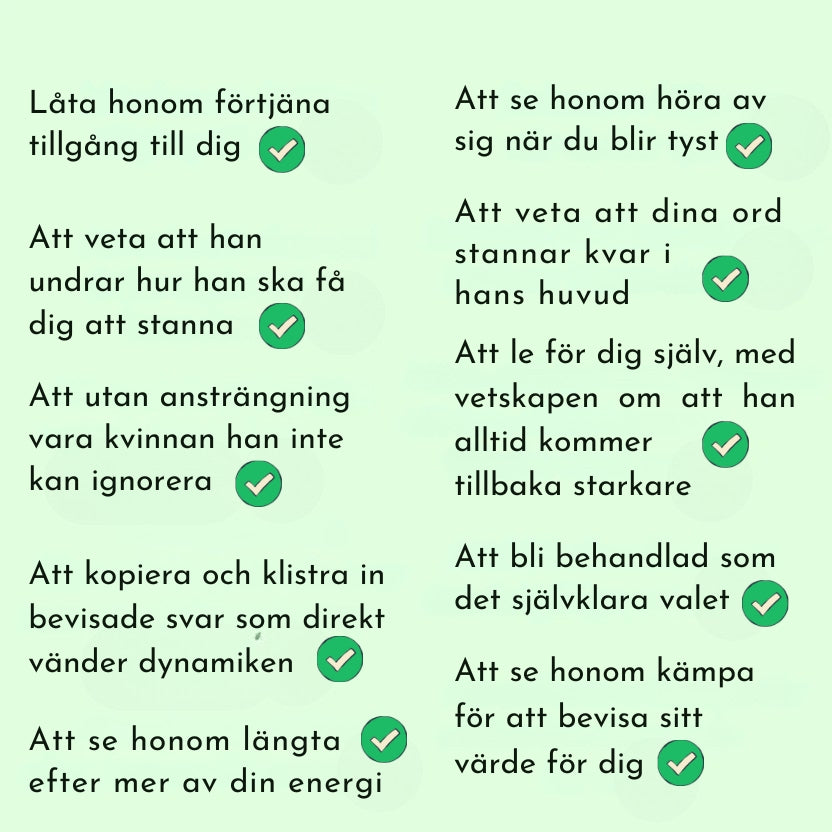 Låta honom förtjäna tillgång till dig

Att veta att han undrar hur han ska få dig att stanna

Att utan ansträngning vara kvinnan han inte kan ignorera

Att kopiera och klistra in bevisade svar som direkt vänder dynamiken

Att se honom längta efter mer av din energi

Att se honom höra av sig när du blir tyst

Att veta att dina ord stannar kvar i hans huvud

Att le för dig själv, med vetskapen om att han alltid kommer tillbaka starkare

Att bli behandlad som det självklara valet

Att se honom kämpa för att bevisa sitt värde för dig